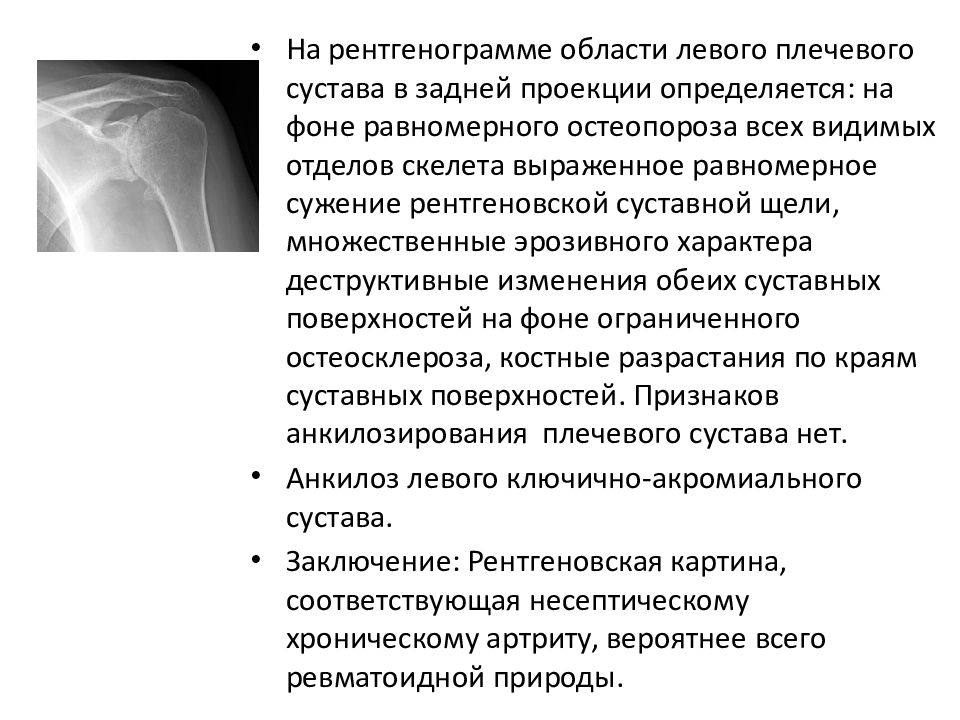 • На рентгенограмме области левого плечевого сустава в задней проекции определяется: на фоне равномерного остеопороза всех видимых отделов скелета выраженное равномерное сужение рентгеновской суставной щели, множественные эрозивного характера деструктивные изменения обеих суставных поверхностей на фоне ограниченного остеосклероза, костные разрастания по краям суставных поверхностей. Признаков анкилозирования плечевого сустава нет.

• Анкилоз левого ключично-акромиального сустава.

• Заключение: Рентгеновская картина, соответствующая несептическому хроническому артриту, вероятнее всего ревматоидной природы.